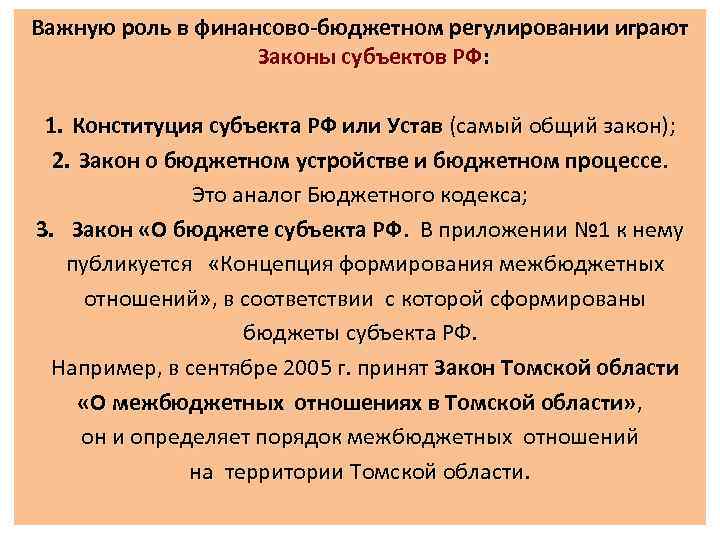 Важную роль в финансово-бюджетном регулировании играют Законы субъектов РФ:

1. Конституция субъекта РФ или Устав (самый общий закон);
2. Закон о бюджетном устройстве и бюджетном процессе. Это аналог Бюджетного кодекса;
3. Закон «О бюджете субъекта РФ. В приложении №1 к нему публикуется «Концепция формирования межбюджетных отношений», в соответствии с которой сформированы бюджеты субъекта РФ.

Например, в сентябре 2005 г. принят Закон Томской области «О межбюджетных отношениях в Томской области», он и определяет порядок межбюджетных отношений на территории Томской области.